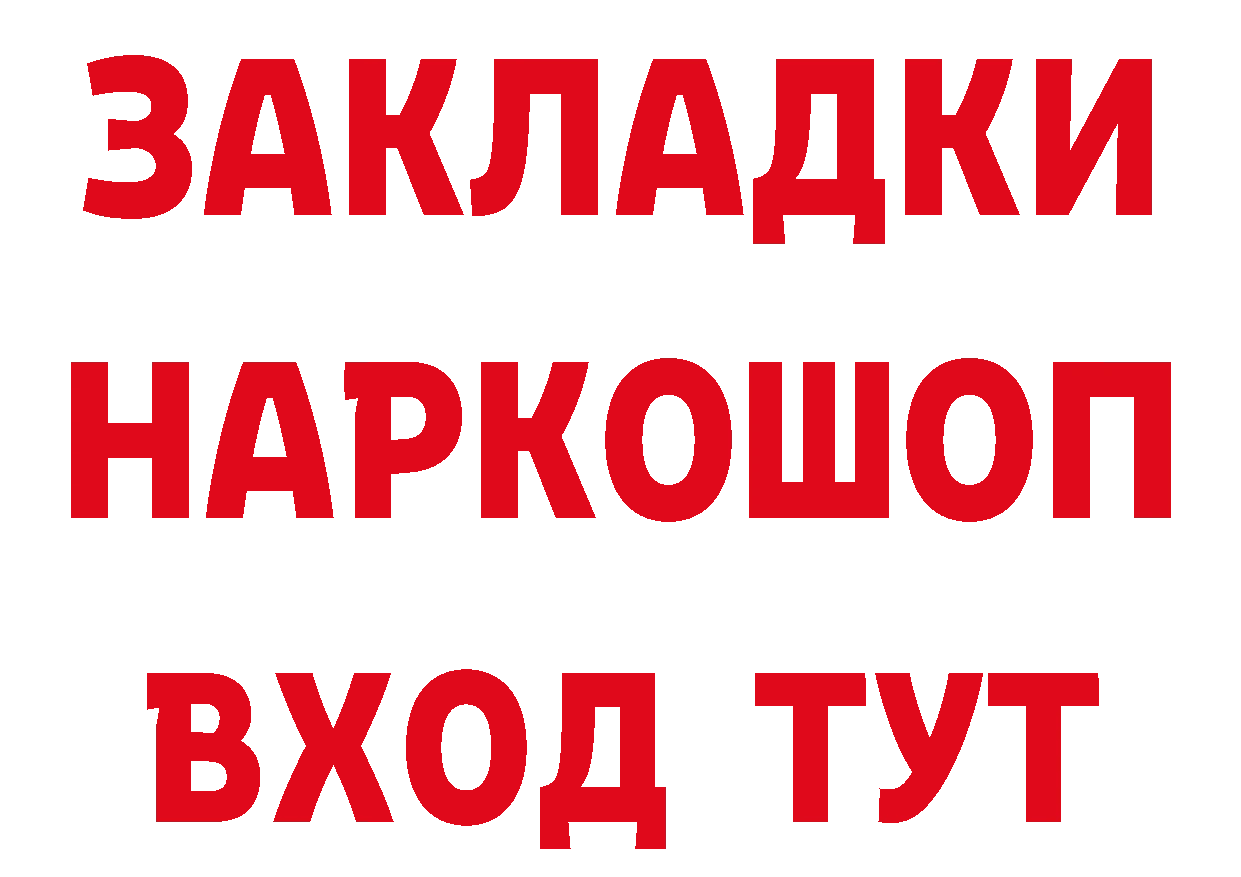 ЗАКЛАДКИ
НАРКОШОП
ВХОД ТУТ